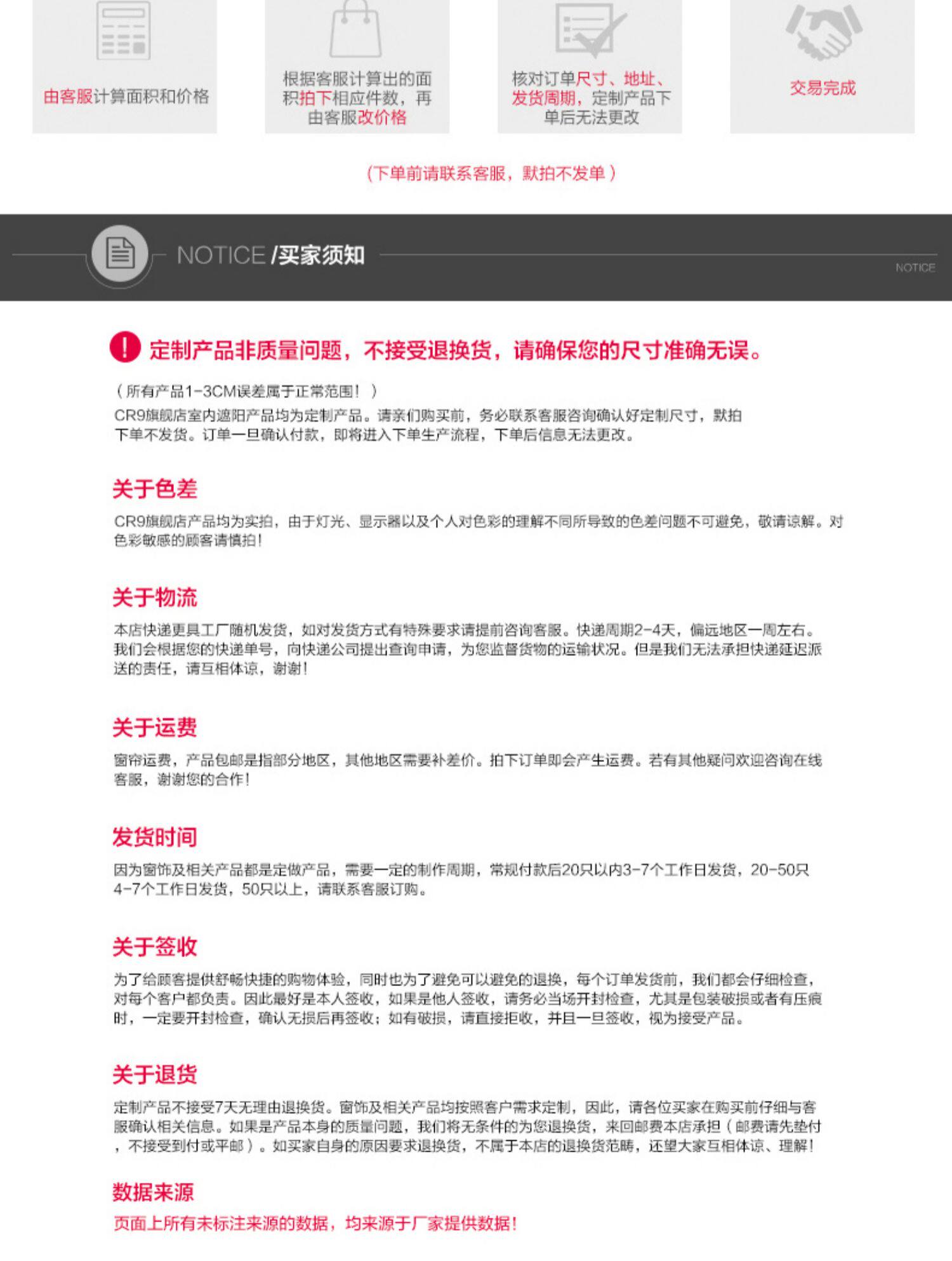 由客服计算面积和价格

根据客服计算出的面积拍下相应件数，再由客服改价格

核对订单尺寸、地址、发货周期，定制产品下单后无法更改

交易完成

（下单前请联系客服，默拍不发单）

NOTICE /买家须知

NOTICE

定制产品非质量问题，不接受退换货，请确保您的尺寸准确无误。

（所有产品1-3CM误差属于正常范围！）
CR9旗舰店室内遮阳产品均为定制产品。请亲们购买前，务必联系客服咨询确认好定制尺寸，默拍下单不发货。订单一旦确认付款，即将进入下单生产流程，下单后信息无法更改。

关于色差

CR9旗舰店产品均为实拍，由于灯光、显示器以及个人对色彩的理解不同所导致的色差问题不可避免，敬请谅解。对色彩敏感的顾客请慎拍！

关于物流

本店快递更具工厂随机发货，如对发货方式有特殊要求请提前咨询客服。快递周期2-4天，偏远地区一周左右。我们会根据您的快递单号，向快递公司提出查询申请，为您监督货物的运输状况。但是我们无法承担快递延迟派送的责任，请互相体谅，谢谢！

关于运费

窗帘运费，产品包邮是指部分地区，其他地区需要补差价。拍下订单即会产生运费。若有其他疑问欢迎咨询在线客服，谢谢您的合作！

发货时间

因为窗饰及相关产品都是定做产品，需要一定的制作周期，常规付款后20只以内3-7个工作日发货，20-50只4-7个工作日发货，50只以上，请联系客服订购。

关于签收

为了给顾客提供舒畅快捷的购物体验，同时也为了避免可以避免的退换，每个订单发货前，我们都会仔细检查，对每个客户都负责。因此最好是本人签收，如果是他人签收，请务必当场开封检查，尤其是包装破损或者有压痕时，一定要开封检查，确认无损后再签收；如有破损，请直接拒收，并且一旦签收，视为接受产品。

关于退货

定制产品不接受7天无理由退换货。窗饰及相关产品均按照客户需求定制，因此，请各位买家在购买前仔细与客服确认相关信息。如果是产品本身的质量问题，我们将无条件的为您退换货，来回邮费本店承担（邮费请先垫付，不接受到付或平邮）。如买家自身的原因要求退换货，不属于本店的退换货范畴，还望大家互相体谅、理解！

数据来源

页面上所有未标注来源的数据，均来源于厂家提供数据！